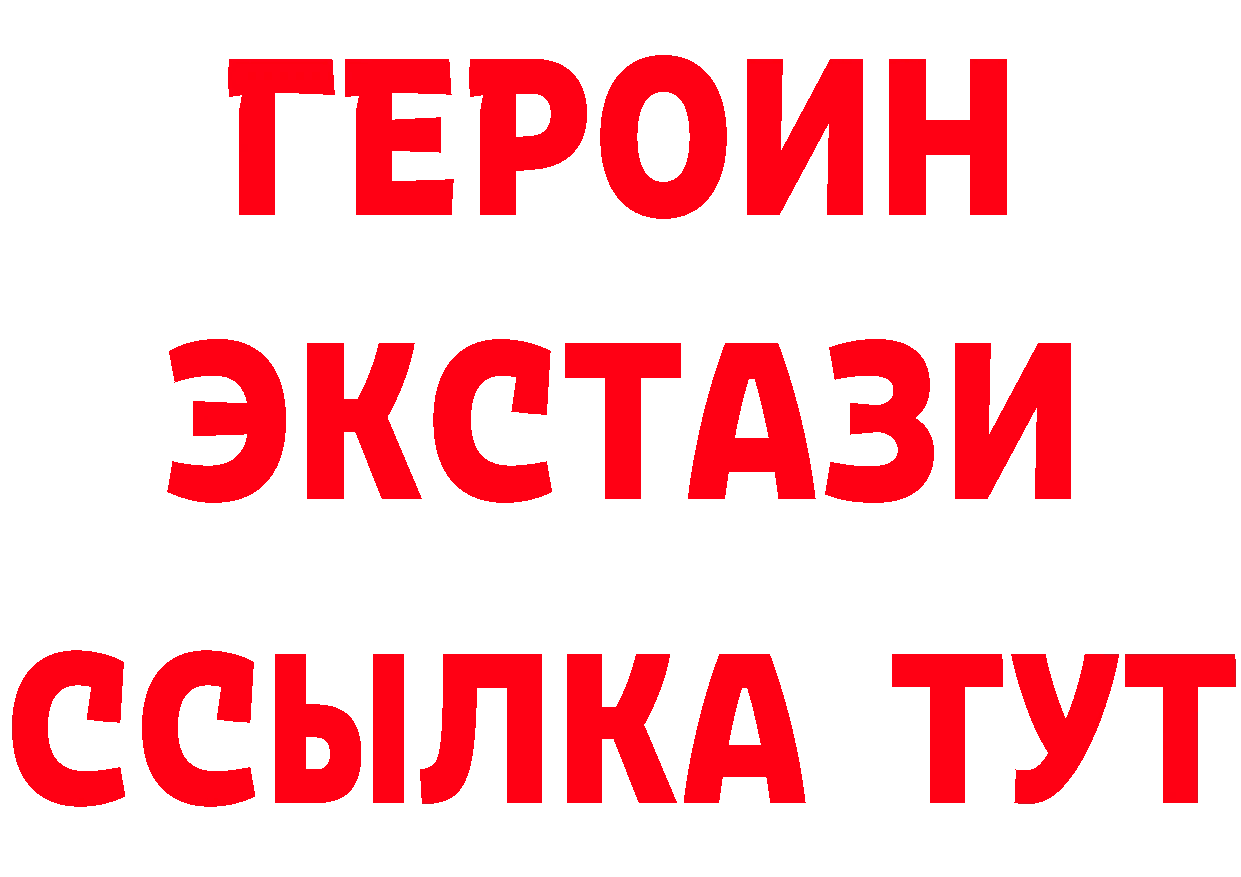 ГЕРОИН
ЭКСТАЗИ
ССЫЛКА ТУТ